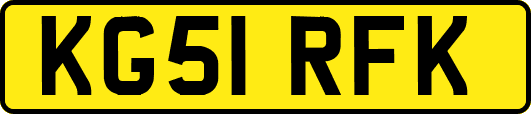 KG51 RFK